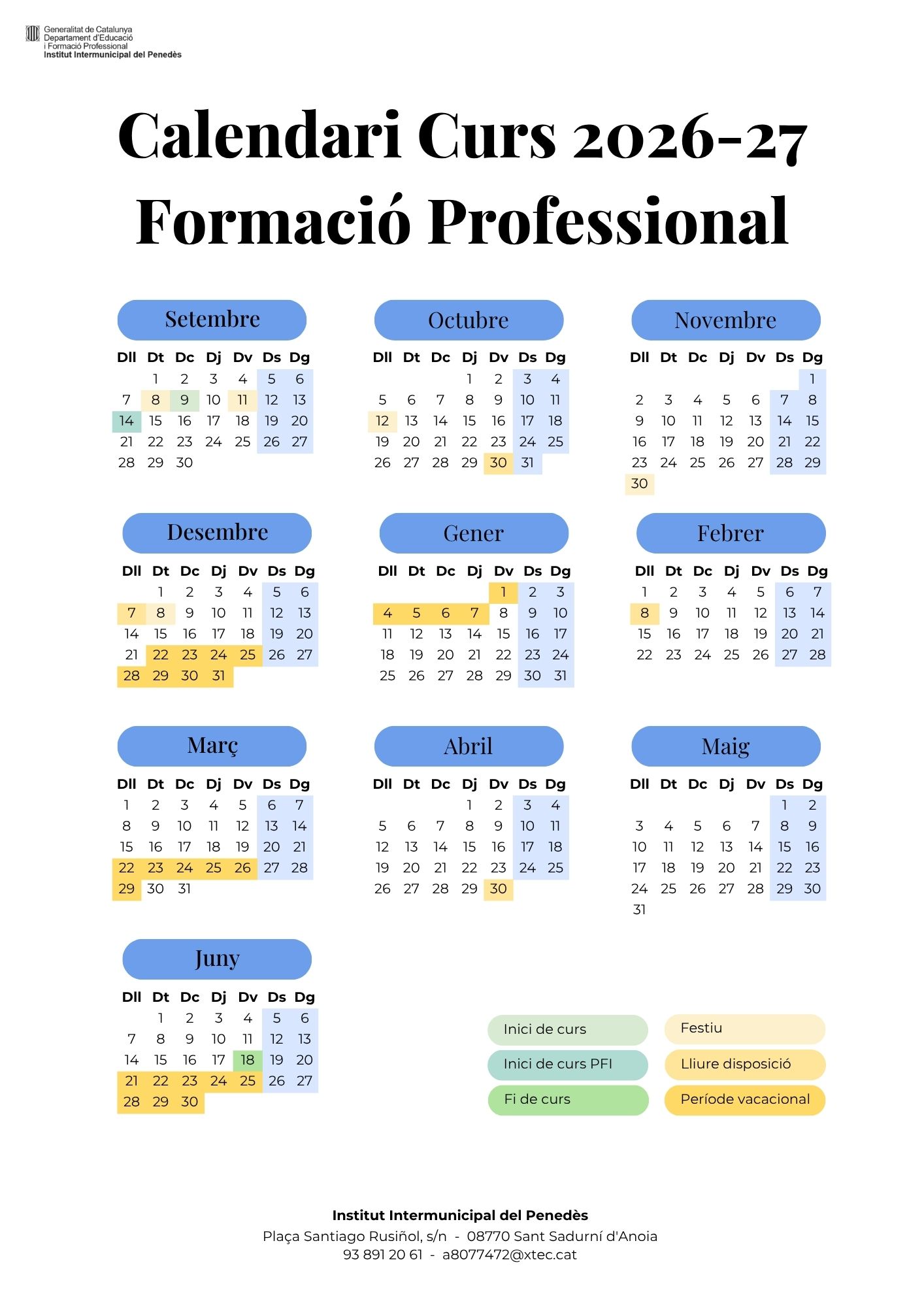 Generalitat de Catalunya
Departament d'Educació
i Formació Professional
Institut Intermunicipal del Penedès

Calendari Curs 2026-27
Formació Professional

Setembre

| Dll | Dt | Dc | Dj | Dv | Ds | Dg |
|---|---|---|---|---|---|---|
|  | 1 | 2 | 3 | 4 | 5 | 6 |
| 7 | 8 | 9 | 10 | 11 | 12 | 13 |
| 14 | 15 | 16 | 17 | 18 | 19 | 20 |
| 21 | 22 | 23 | 24 | 25 | 26 | 27 |
| 28 | 29 | 30 |  |  |  |  |

Octubre

| Dll | Dt | Dc | Dj | Dv | Ds | Dg |
|---|---|---|---|---|---|---|
|  |  |  | 1 | 2 | 3 | 4 |
| 5 | 6 | 7 | 8 | 9 | 10 | 11 |
| 12 | 13 | 14 | 15 | 16 | 17 | 18 |
| 19 | 20 | 21 | 22 | 23 | 24 | 25 |
| 26 | 27 | 28 | 29 | 30 | 31 |  |

Novembre

| Dll | Dt | Dc | Dj | Dv | Ds | Dg |
|---|---|---|---|---|---|---|
|  |  |  |  |  |  | 1 |
| 2 | 3 | 4 | 5 | 6 | 7 | 8 |
| 9 | 10 | 11 | 12 | 13 | 14 | 15 |
| 16 | 17 | 18 | 19 | 20 | 21 | 22 |
| 23 | 24 | 25 | 26 | 27 | 28 | 29 |
| 30 |  |  |  |  |  |  |

Desembre

| Dll | Dt | Dc | Dj | Dv | Ds | Dg |
|---|---|---|---|---|---|---|
|  | 1 | 2 | 3 | 4 | 5 | 6 |
| 7 | 8 | 9 | 10 | 11 | 12 | 13 |
| 14 | 15 | 16 | 17 | 18 | 19 | 20 |
| 21 | 22 | 23 | 24 | 25 | 26 | 27 |
| 28 | 29 | 30 | 31 |  |  |  |

Gener

| Dll | Dt | Dc | Dj | Dv | Ds | Dg |
|---|---|---|---|---|---|---|
|  |  |  |  | 1 | 2 | 3 |
| 4 | 5 | 6 | 7 | 8 | 9 | 10 |
| 11 | 12 | 13 | 14 | 15 | 16 | 17 |
| 18 | 19 | 20 | 21 | 22 | 23 | 24 |
| 25 | 26 | 27 | 28 | 29 | 30 | 31 |

Febrer

| Dll | Dt | Dc | Dj | Dv | Ds | Dg |
|---|---|---|---|---|---|---|
| 1 | 2 | 3 | 4 | 5 | 6 | 7 |
| 8 | 9 | 10 | 11 | 12 | 13 | 14 |
| 15 | 16 | 17 | 18 | 19 | 20 | 21 |
| 22 | 23 | 24 | 25 | 26 | 27 | 28 |

Març

| Dll | Dt | Dc | Dj | Dv | Ds | Dg |
|---|---|---|---|---|---|---|
| 1 | 2 | 3 | 4 | 5 | 6 | 7 |
| 8 | 9 | 10 | 11 | 12 | 13 | 14 |
| 15 | 16 | 17 | 18 | 19 | 20 | 21 |
| 22 | 23 | 24 | 25 | 26 | 27 | 28 |
| 29 | 30 | 31 |  |  |  |  |

Abril

| Dll | Dt | Dc | Dj | Dv | Ds | Dg |
|---|---|---|---|---|---|---|
|  |  |  | 1 | 2 | 3 | 4 |
| 5 | 6 | 7 | 8 | 9 | 10 | 11 |
| 12 | 13 | 14 | 15 | 16 | 17 | 18 |
| 19 | 20 | 21 | 22 | 23 | 24 | 25 |
| 26 | 27 | 28 | 29 | 30 |  |  |

Maig

| Dll | Dt | Dc | Dj | Dv | Ds | Dg |
|---|---|---|---|---|---|---|
|  |  |  |  |  | 1 | 2 |
| 3 | 4 | 5 | 6 | 7 | 8 | 9 |
| 10 | 11 | 12 | 13 | 14 | 15 | 16 |
| 17 | 18 | 19 | 20 | 21 | 22 | 23 |
| 24 | 25 | 26 | 27 | 28 | 29 | 30 |
| 31 |  |  |  |  |  |  |

Juny

| Dll | Dt | Dc | Dj | Dv | Ds | Dg |
|---|---|---|---|---|---|---|
|  | 1 | 2 | 3 | 4 | 5 | 6 |
| 7 | 8 | 9 | 10 | 11 | 12 | 13 |
| 14 | 15 | 16 | 17 | 18 | 19 | 20 |
| 21 | 22 | 23 | 24 | 25 | 26 | 27 |
| 28 | 29 | 30 |  |  |  |  |

Inici de curs
Inici de curs PFI
Fi de curs

Festiu
Lliure disposició
Període vacacional

Institut Intermunicipal del Penedès
Plaça Santiago Rusiñol, s/n - 08770 Sant Sadurní d'Anoia
93 891 20 61 - a8077472@xtec.cat